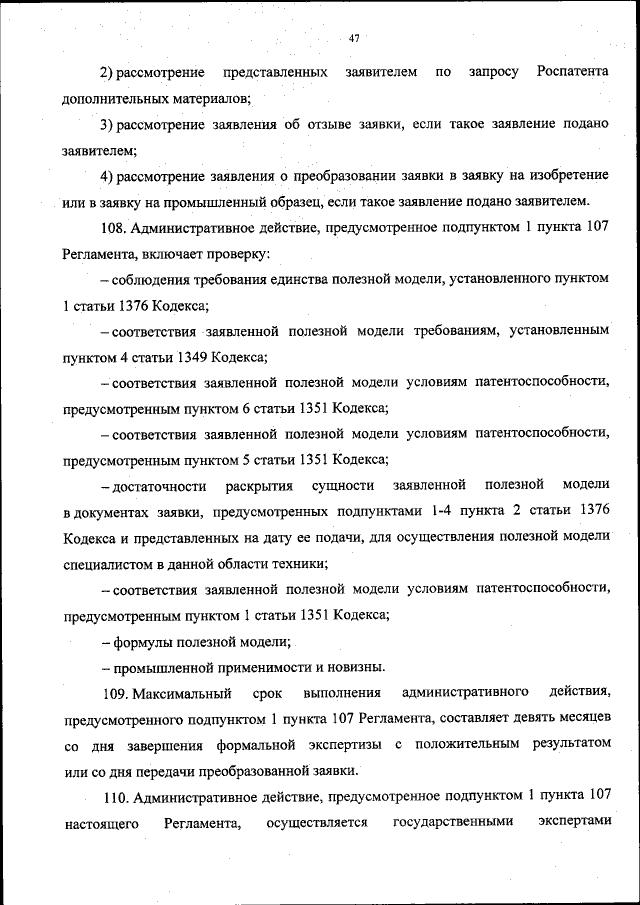 47

2) рассмотрение представленных заявителем по запросу Роспатента дополнительных материалов;

3) рассмотрение заявления об отзыве заявки, если такое заявление подано заявителем;

4) рассмотрение заявления о преобразовании заявки в заявку на изобретение или в заявку на промышленный образец, если такое заявление подано заявителем.

108. Административное действие, предусмотренное подпунктом 1 пункта 107 Регламента, включает проверку:

– соблюдения требования единства полезной модели, установленного пунктом 1 статьи 1376 Кодекса;

– соответствия заявленной полезной модели требованиям, установленным пунктом 4 статьи 1349 Кодекса;

– соответствия заявленной полезной модели условиям патентоспособности, предусмотренным пунктом 6 статьи 1351 Кодекса;

– соответствия заявленной полезной модели условиям патентоспособности, предусмотренным пунктом 5 статьи 1351 Кодекса;

– достаточности раскрытия сущности заявленной полезной модели в документах заявки, предусмотренных подпунктами 1-4 пункта 2 статьи 1376 Кодекса и представленных на дату ее подачи, для осуществления полезной модели специалистом в данной области техники;

– соответствия заявленной полезной модели условиям патентоспособности, предусмотренным пунктом 1 статьи 1351 Кодекса;

– формулы полезной модели;

– промышленной применимости и новизны.

109. Максимальный срок выполнения административного действия, предусмотренного подпунктом 1 пункта 107 Регламента, составляет девять месяцев со дня завершения формальной экспертизы с положительным результатом или со дня передачи преобразованной заявки.

110. Административное действие, предусмотренное подпунктом 1 пункта 107 настоящего Регламента, осуществляется государственными экспертами